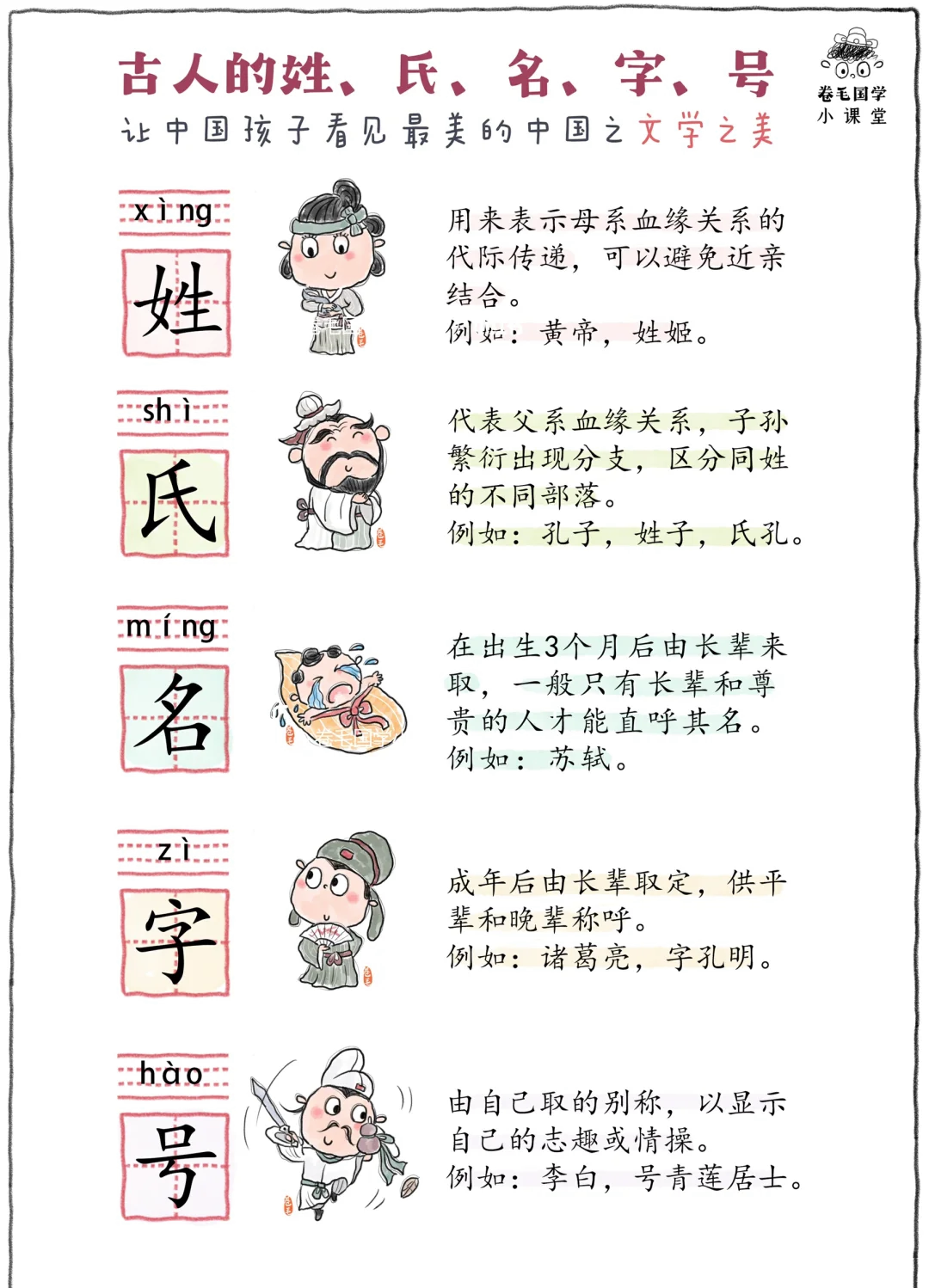 古人的姓、氏、名、字、号
让中国孩子看见最美的中国之文学之美

卷毛国学
小课堂

xìng
姓

用来表示母系血缘关系的代际传递，可以避免近亲结合。
例如：黄帝，姓姬。

shì
氏

代表父系血缘关系，子孙繁衍出现分支，区分同姓的不同部落。
例如：孔子，姓子，氏孔。

míng
名

在出生3个月后由长辈来取，一般只有长辈和尊贵的人才能直呼其名。
例如：苏轼。

zì
字

成年后由长辈取定，供平辈和晚辈称呼。
例如：诸葛亮，字孔明。

hào
号

由自己取的别称，以显示自己的志趣或情操。
例如：李白，号青莲居士。